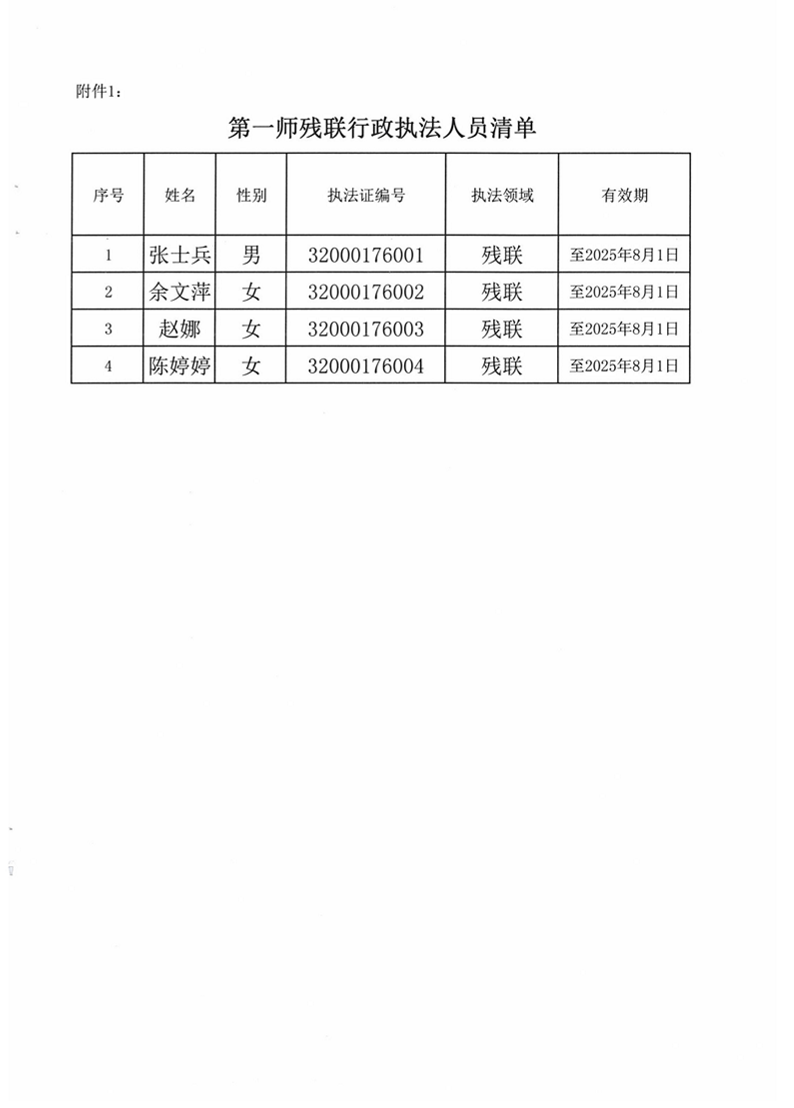 附件1：

第一师残联行政执法人员清单

| 序号 | 姓名 | 性别 | 执法证编号 | 执法领域 | 有效期 |
|---|---|---|---|---|---|
| 1 | 张士兵 | 男 | 32000176001 | 残联 | 至2025年8月1日 |
| 2 | 余文萍 | 女 | 32000176002 | 残联 | 至2025年8月1日 |
| 3 | 赵娜 | 女 | 32000176003 | 残联 | 至2025年8月1日 |
| 4 | 陈婷婷 | 女 | 32000176004 | 残联 | 至2025年8月1日 |